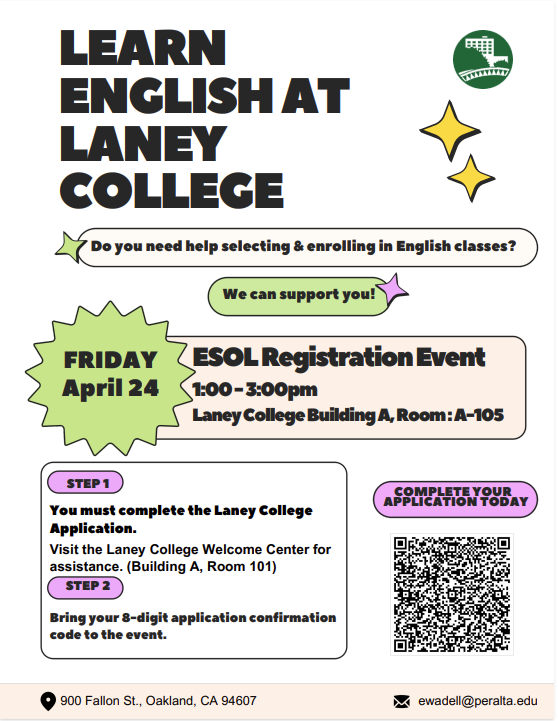 LEARN ENGLISH AT LANEY COLLEGE

Do you need help selecting & enrolling in English classes?

We can support you!

FRIDAY April 24

ESOL Registration Event
1:00 - 3:00pm
Laney College Building A, Room : A-105

STEP 1

You must complete the Laney College Application.

Visit the Laney College Welcome Center for assistance. (Building A, Room 101)

STEP 2

Bring your 8-digit application confirmation code to the event.

COMPLETE YOUR APPLICATION TODAY

900 Fallon St., Oakland, CA 94607

ewadell@peralta.edu